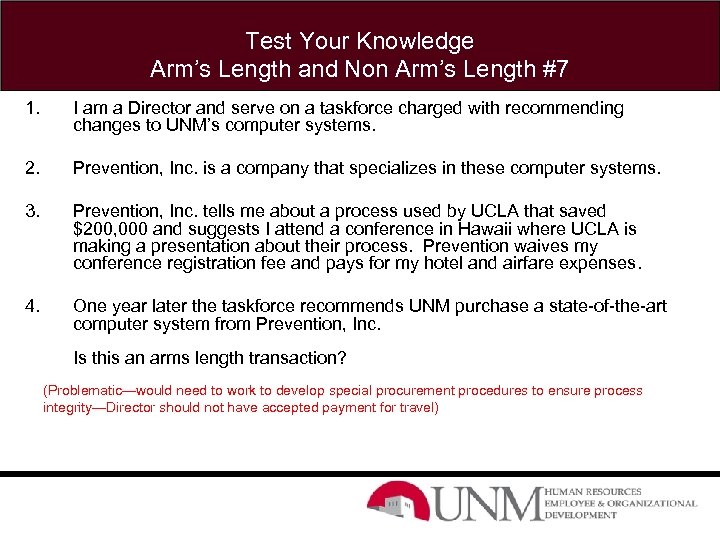 Test Your Knowledge
Arm's Length and Non Arm's Length #7

1. I am a Director and serve on a taskforce charged with recommending changes to UNM's computer systems.

2. Prevention, Inc. is a company that specializes in these computer systems.

3. Prevention, Inc. tells me about a process used by UCLA that saved $200,000 and suggests I attend a conference in Hawaii where UCLA is making a presentation about their process. Prevention waives my conference registration fee and pays for my hotel and airfare expenses.

4. One year later the taskforce recommends UNM purchase a state-of-the-art computer system from Prevention, Inc.

Is this an arms length transaction?

(Problematic—would need to work to develop special procurement procedures to ensure process integrity—Director should not have accepted payment for travel)

UNM
HUMAN RESOURCES
EMPLOYEE & ORGANIZATIONAL
DEVELOPMENT